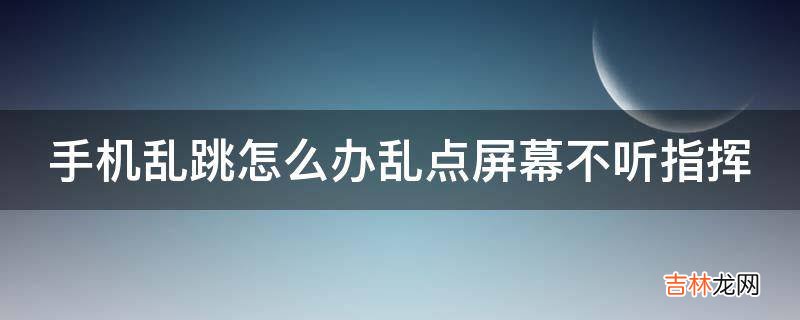 手机乱跳怎么办乱点屏幕不听指挥

吉林龙网